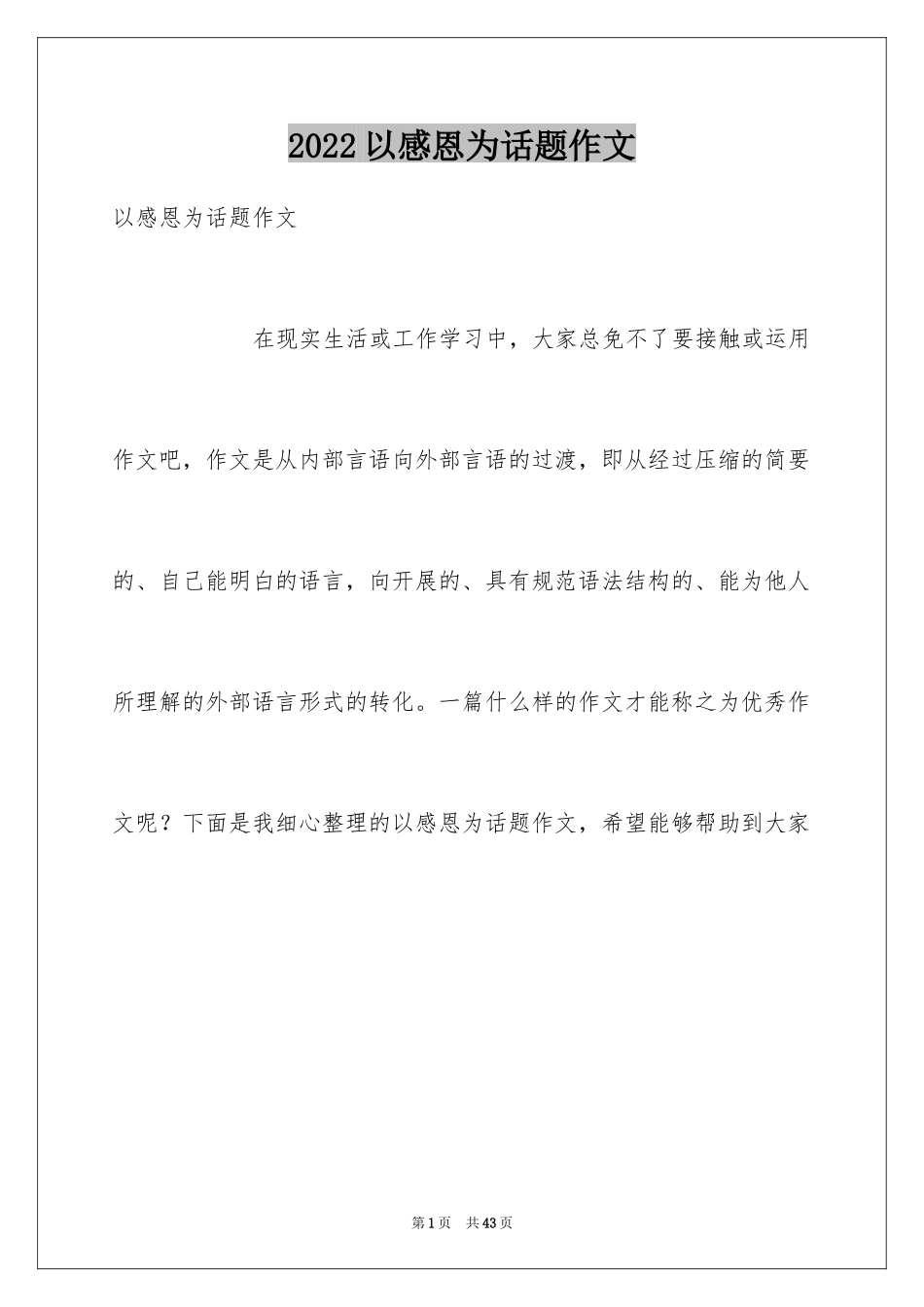 2022 以感恩为话题作文

以感恩为话题作文

在现实生活或工作学习中，大家总免不了要接触或运用作文吧，作文是从内部言语向外部言语的过渡，即从经过压缩的简要的、自己能明白的语言，向开展的、具有规范语法结构的、能为他人所理解的外部语言形式的转化。一篇什么样的作文才能称之为优秀作文呢？下面是我细心整理的以感恩为话题作文，希望能够帮助到大家

第 1 页　共 43 页